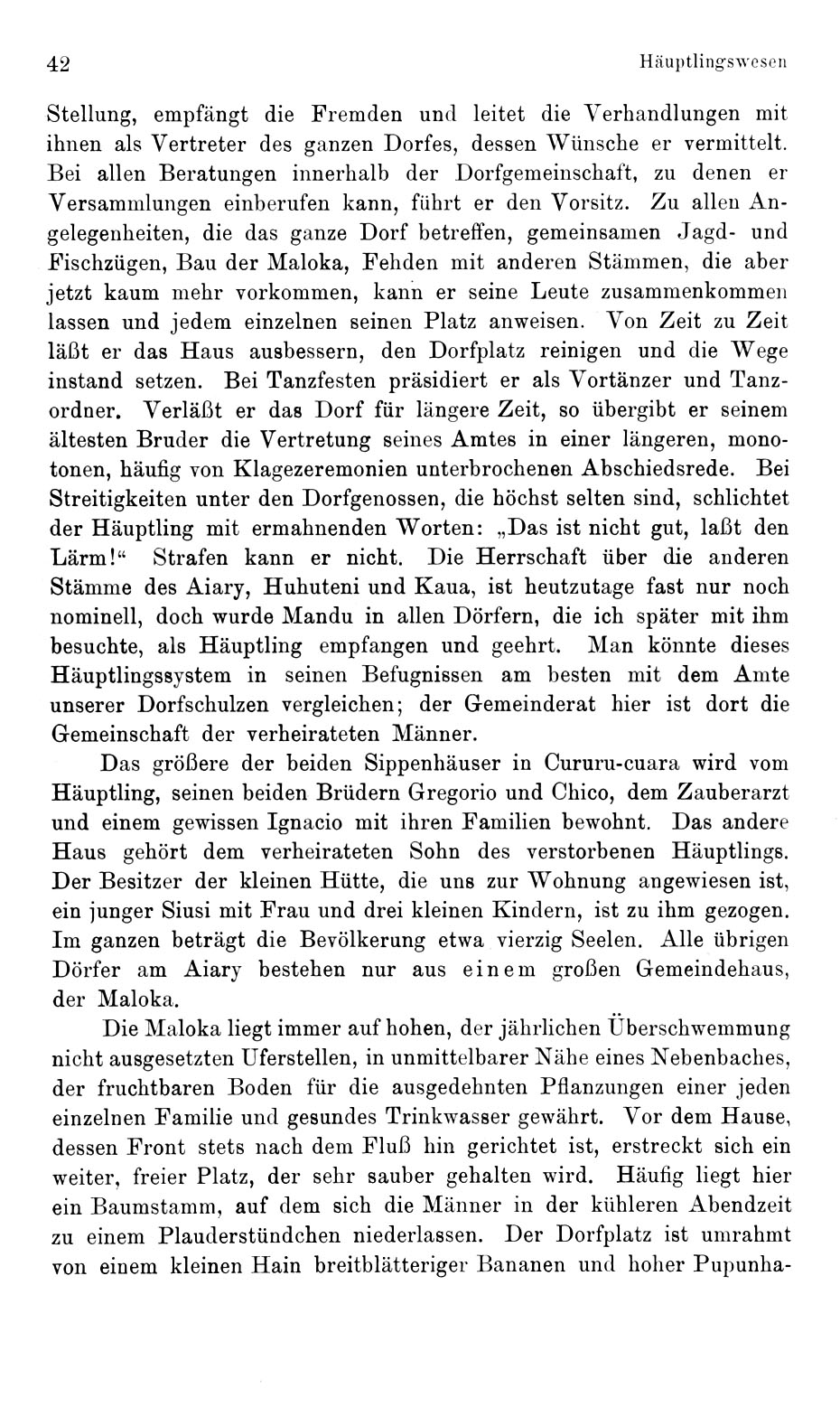 42 Häuptlingswesen

Stellung, empfängt die Fremden und leitet die Verhandlungen mit ihnen als Vertreter des ganzen Dorfes, dessen Wünsche er vermittelt. Bei allen Beratungen innerhalb der Dorfgemeinschaft, zu denen er Versammlungen einberufen kann, führt er den Vorsitz. Zu allen Angelegenheiten, die das ganze Dorf betreffen, gemeinsamen Jagd- und Fischzügen, Bau der Maloka, Fehden mit anderen Stämmen, die aber jetzt kaum mehr vorkommen, kann er seine Leute zusammenkommen lassen und jedem einzelnen seinen Platz anweisen. Von Zeit zu Zeit läßt er das Haus ausbessern, den Dorfplatz reinigen und die Wege instand setzen. Bei Tanzfesten präsidiert er als Vortänzer und Tanzordner. Verläßt er das Dorf für längere Zeit, so übergibt er seinem ältesten Bruder die Vertretung seines Amtes in einer längeren, monotonen, häufig von Klagezeremonien unterbrochenen Abschiedsrede. Bei Streitigkeiten unter den Dorfgenossen, die höchst selten sind, schlichtet der Häuptling mit ermahnenden Worten: „Das ist nicht gut, laßt den Lärm!“ Strafen kann er nicht. Die Herrschaft über die anderen Stämme des Aiary, Huhuteni und Kaua, ist heutzutage fast nur noch nominell, doch wurde Mandu in allen Dörfern, die ich später mit ihm besuchte, als Häuptling empfangen und geehrt. Man könnte dieses Häuptlingssystem in seinen Befugnissen am besten mit dem Amte unserer Dorfschulzen vergleichen; der Gemeinderat hier ist dort die Gemeinschaft der verheirateten Männer.

Das größere der beiden Sippenhäuser in Cururu-cuara wird vom Häuptling, seinen beiden Brüdern Gregorio und Chico, dem Zauberarzt und einem gewissen Ignacio mit ihren Familien bewohnt. Das andere Haus gehört dem verheirateten Sohn des verstorbenen Häuptlings. Der Besitzer der kleinen Hütte, die uns zur Wohnung angewiesen ist, ein junger Siusi mit Frau und drei kleinen Kindern, ist zu ihm gezogen. Im ganzen beträgt die Bevölkerung etwa vierzig Seelen. Alle übrigen Dörfer am Aiary bestehen nur aus einem großen Gemeindehaus, der Maloka.

Die Maloka liegt immer auf hohen, der jährlichen Überschwemmung nicht ausgesetzten Uferstellen, in unmittelbarer Nähe eines Nebenbaches, der fruchtbaren Boden für die ausgedehnten Pflanzungen einer jeden einzelnen Familie und gesundes Trinkwasser gewährt. Vor dem Hause, dessen Front stets nach dem Fluß hin gerichtet ist, erstreckt sich ein weiter, freier Platz, der sehr sauber gehalten wird. Häufig liegt hier ein Baumstamm, auf dem sich die Männer in der kühleren Abendzeit zu einem Plauderstündchen niederlassen. Der Dorfplatz ist umrahmt von einem kleinen Hain breitblätteriger Bananen und hoher Pupunha-